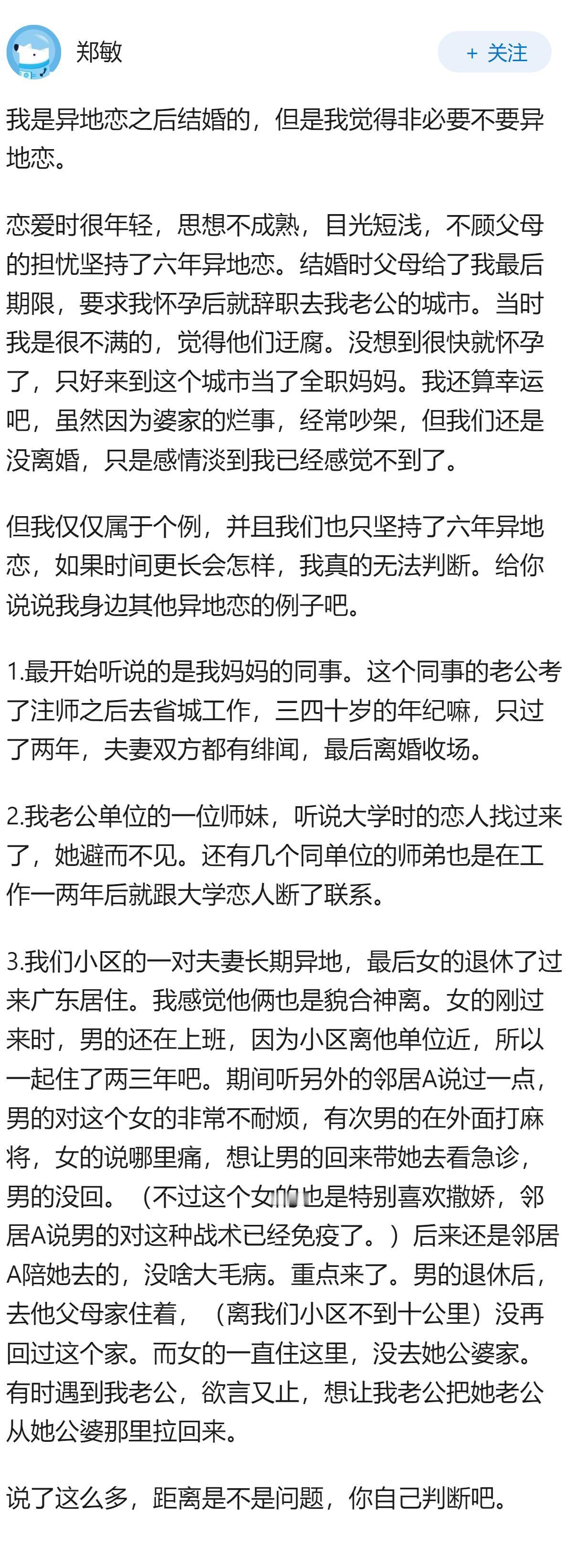 郑敏

+ 关注

我是异地恋之后结婚的，但是我觉得非必要不要异地恋。

恋爱时很年轻，思想不成熟，目光短浅，不顾父母的担忧坚持了六年异地恋。结婚时父母给了我最后期限，要求我怀孕后就辞职去我老公的城市。当时我是很不满的，觉得他们迂腐。没想到很快就怀孕了，只好来到这个城市当了全职妈妈。我还算幸运吧，虽然因为婆家的烂事，经常吵架，但我们还是没离婚，只是感情淡到我已经感觉不到了。

但我仅仅属于个例，并且我们也只坚持了六年异地恋，如果时间更长会怎样，我真的无法判断。给你说说我身边其他异地恋的例子吧。

1.最开始听说的是我妈妈的同事。这个同事的老公考了注师之后去省城工作，三四十岁的年纪嘛，只过了两年，夫妻双方都有绯闻，最后离婚收场。

2.我老公单位的一位师妹，听说大学时的恋人找过来了，她避而不见。还有几个同单位的师弟也是在工作一两年后就跟大学恋人断了联系。

3.我们小区的一对夫妻长期异地，最后女的退休了过来广东居住。我感觉他俩也是貌合神离。女的刚过来时，男的还在上班，因为小区离他单位近，所以一起住了两三年吧。期间听另外的邻居A说过一点，男的对这个女的非常不耐烦，有次男的在外面打麻将，女的说哪里痛，想让男的回来带她去看急诊，男的没回。（不过这个女的也是特别喜欢撒娇，邻居A说男的对这种战术已经免疫了。）后来还是邻居A陪她去的，没啥大毛病。重点来了。男的退休后，去他父母家住着，（离我们小区不到十公里）没再回过这个家。而女的一直住这里，没去她公婆家。有时遇到我老公，欲言又止，想让我老公把她老公从她公婆那里拉回来。

说了这么多，距离是不是问题，你自己判断吧。